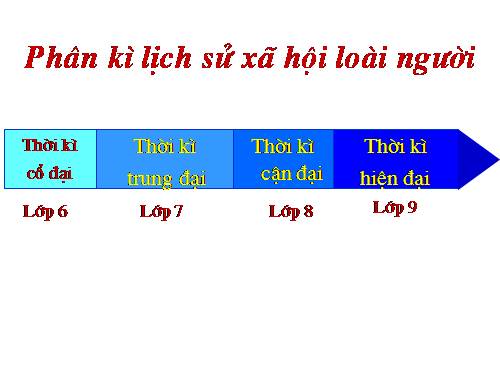 Phân kì lịch sử xã hội loài người

Thời kì cổ đại

Thời kì trung đại

Thời kì cận đại

Thời kì hiện đại

Lớp 6

Lớp 7

Lớp 8

Lớp 9